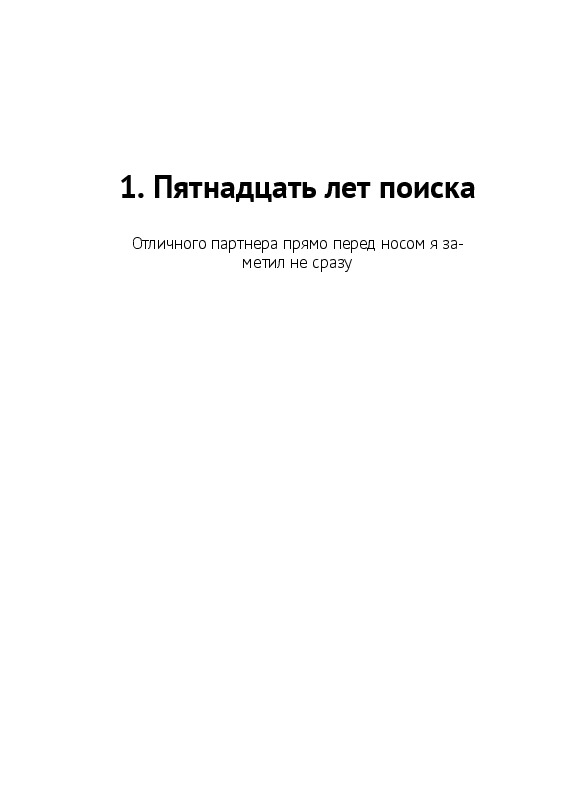 1. Пятнадцать лет поиска

Отличного партнера прямо перед носом я заметил не сразу